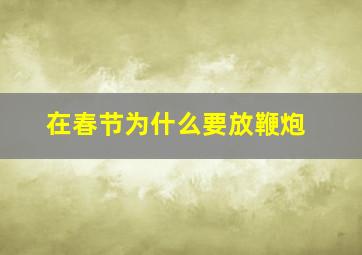 在春节为什么要放鞭炮